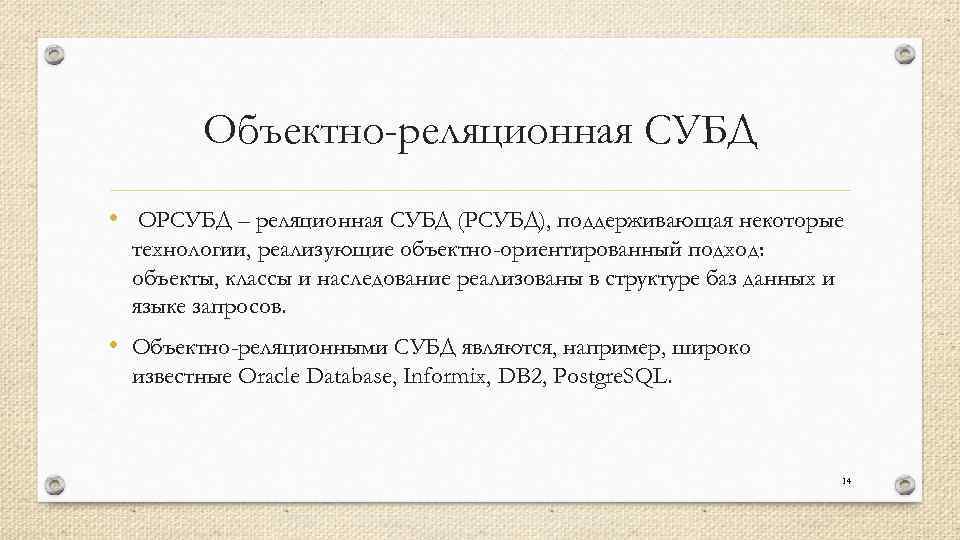 Объектно-реляционная СУБД

• ОРСУБД – реляционная СУБД (РСУБД), поддерживающая некоторые технологии, реализующие объектно-ориентированный подход: объекты, классы и наследование реализованы в структуре баз данных и языке запросов.

• Объектно-реляционными СУБД являются, например, широко известные Oracle Database, Informix, DB2, PostgreSQL.

14